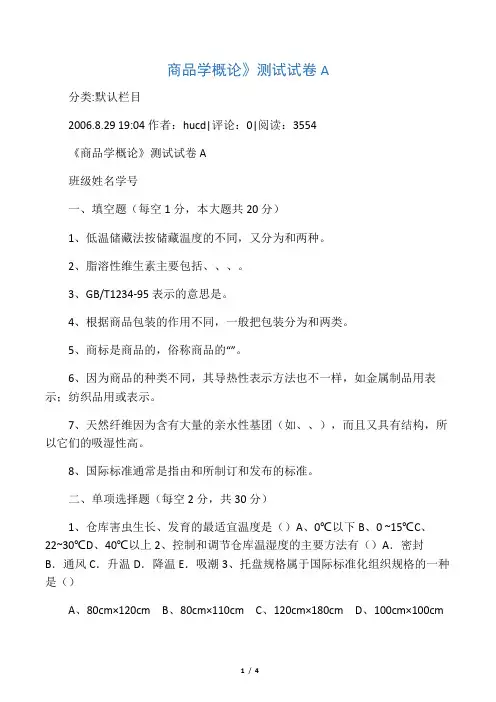 商品学概论》测试试卷 A

分类:默认栏目

2006.8.29 19:04 作者：hucd|评论：0|阅读：3554

《商品学概论》测试试卷 A

班级姓名学号

一、填空题（每空 1 分，本大题共 20 分）

1、低温储藏法按储藏温度的不同，又分为和两种。

2、脂溶性维生素主要包括、、、。

3、GB/T1234-95 表示的意思是。

4、根据商品包装的作用不同，一般把包装分为和两类。

5、商标是商品的，俗称商品的“”。

6、因为商品的种类不同，其导热性表示方法也不一样，如金属制品用表示；纺织品用或表示。

7、天然纤维因为含有大量的亲水性基团（如、、），而且又具有结构，所以它们的吸湿性高。

8、国际标准通常是指由和所制订和发布的标准。

二、单项选择题（每空 2 分，共 30 分）

1、仓库害虫生长、发育的最适宜温度是（）A、0℃以下 B、0 ~15℃C、22~30℃D、40℃以上 2、控制和调节仓库温湿度的主要方法有（）A．密封 B．通风 C．升温 D．降温 E．吸潮 3、托盘规格属于国际标准化组织规格的一种是（）

A、80cm×120cm B、80cm×110cm C、120cm×180cm D、100cm×100cm

1 / 4